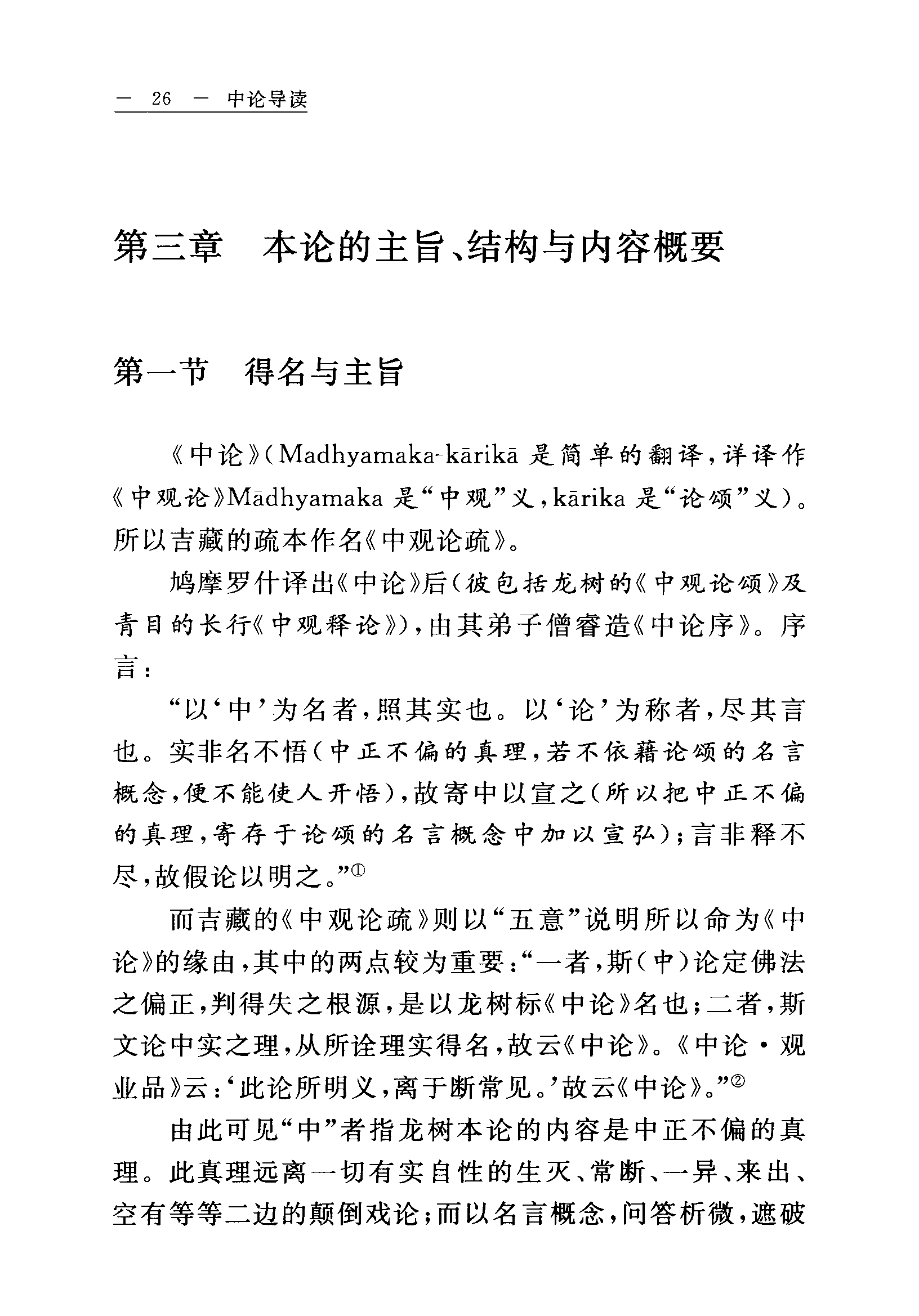 — 26 — 中论导读

第三章　本论的主旨、结构与内容概要

第一节　得名与主旨

《中论》(Madhyamaka-kārikā 是简单的翻译，详译作《中观论》Mādhyamaka 是“中观”义，kārika 是“论颂”义)。所以吉藏的疏本作名《中观论疏》。

鸠摩罗什译出《中论》后(彼包括龙树的《中观论颂》及青目的长行《中观释论》)，由其弟子僧睿造《中论序》。序言：

“以‘中’为名者，照其实也。以‘论’为称者，尽其言也。实非名不悟(中正不偏的真理，若不依藉论颂的名言概念，便不能使人开悟)，故寄中以宣之(所以把中正不偏的真理，寄存于论颂的名言概念中加以宣弘)；言非释不尽，故假论以明之。”①

而吉藏的《中观论疏》则以“五意”说明所以命为《中论》的缘由，其中的两点较为重要：“一者，斯(中)论定佛法之偏正，判得失之根源，是以龙树标《中论》名也；二者，斯文论中实之理，从所诠理实得名，故云《中论》。《中论·观业品》云：‘此论所明义，离于断常见。’故云《中论》。”②

由此可见“中”者指龙树本论的内容是中正不偏的真理。此真理远离一切有实自性的生灭、常断、一异、来出、空有等等二边的颠倒戏论；而以名言概念，问答析微，遮破